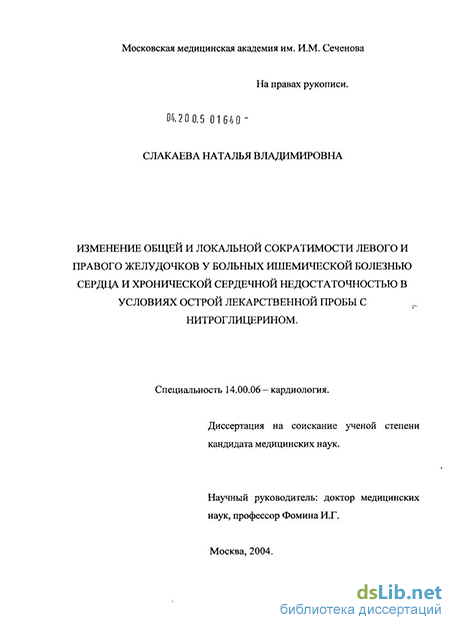 Московская медицинская академия им. И.М. Сеченова

На правах рукописи.

04.200.5 01640 -

СЛАКАЕВА НАТАЛЬЯ ВЛАДИМИРОВНА

ИЗМЕНЕНИЕ ОБЩЕЙ И ЛОКАЛЬНОЙ СОКРАТИМОСТИ ЛЕВОГО И ПРАВОГО ЖЕЛУДОЧКОВ У БОЛЬНЫХ ИШЕМИЧЕСКОЙ БОЛЕЗНЬЮ СЕРДЦА И ХРОНИЧЕСКОЙ СЕРДЕЧНОЙ НЕДОСТАТОЧНОСТЬЮ В УСЛОВИЯХ ОСТРОЙ ЛЕКАРСТВЕННОЙ ПРОБЫ С НИТРОГЛИЦЕРИНОМ.

Специальность 14.00.06 – кардиология.

Диссертация на соискание ученой степени кандидата медицинских наук.

Научный руководитель: доктор медицинских наук, профессор Фомина И.Г.

Москва, 2004.

dsLib.net
библиотека диссертаций